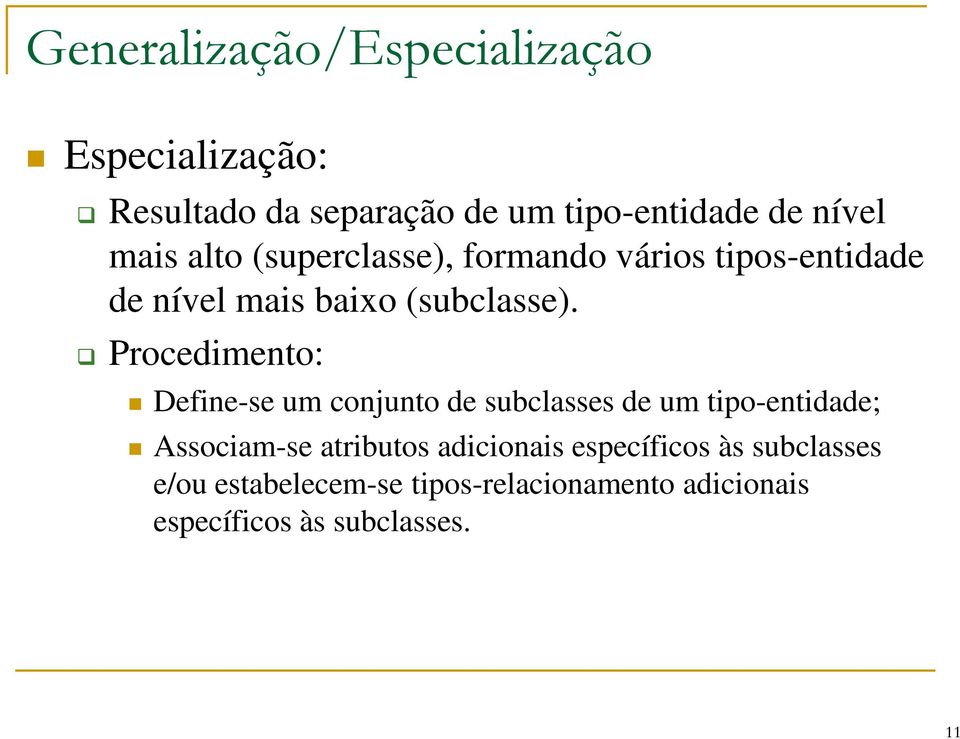 Generalização/Especialização

Especialização:

Resultado da separação de um tipo-entidade de nível mais alto (superclasse), formando vários tipos-entidade de nível mais baixo (subclasse).

Procedimento:

Define-se um conjunto de subclasses de um tipo-entidade;

Associam-se atributos adicionais específicos às subclasses e/ou estabelecem-se tipos-relacionamento adicionais específicos às subclasses.

11